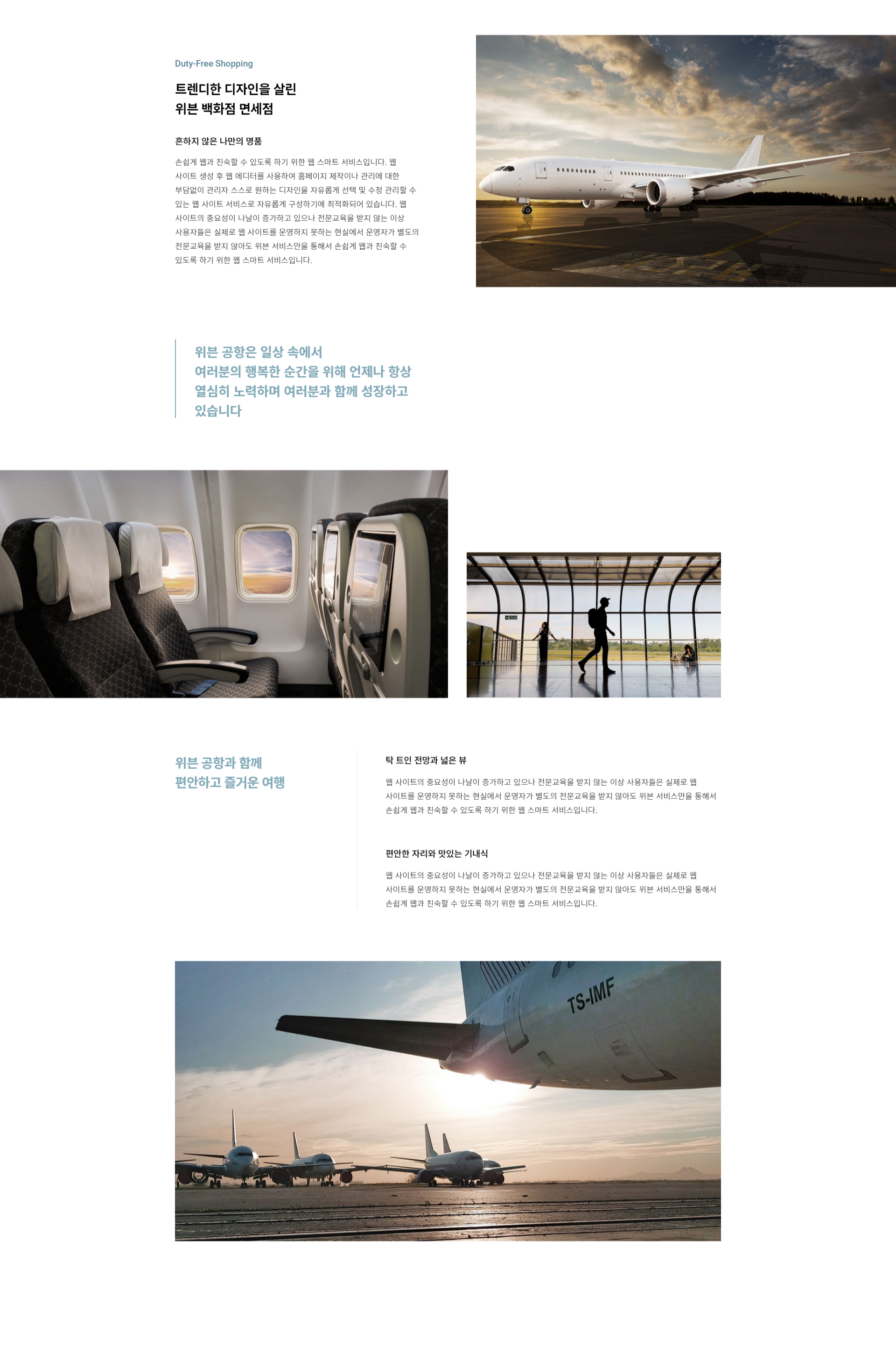 Duty-Free Shopping

트렌디한 디자인을 살린
위븐 백화점 면세점

흔하지 않은 나만의 명품

손쉽게 웹과 친숙할 수 있도록 하기 위한 웹 스마트 서비스입니다. 웹 사이트 생성 후 웹 에디터를 사용하여 홈페이지 제작이나 관리에 대한 부담없이 관리자 스스로 원하는 디자인을 자유롭게 선택 및 수정 관리할 수 있는 웹 사이트 서비스로 자유롭게 구성하기에 최적화되어 있습니다. 웹 사이트의 중요성이 나날이 증가하고 있으나 전문교육을 받지 않는 이상 사용자들은 실제로 웹 사이트를 운영하지 못하는 현실에서 운영자가 별도의 전문교육을 받지 않아도 위븐 서비스만을 통해서 손쉽게 웹과 친숙할 수 있도록 하기 위한 웹 스마트 서비스입니다.

위븐 공항은 일상 속에서
여러분의 행복한 순간을 위해 언제나 항상
열심히 노력하며 여러분과 함께 성장하고
있습니다

위븐 공항과 함께
편안하고 즐거운 여행

탁 트인 전망과 넓은 뷰

웹 사이트의 중요성이 나날이 증가하고 있으나 전문교육을 받지 않는 이상 사용자들은 실제로 웹 사이트를 운영하지 못하는 현실에서 운영자가 별도의 전문교육을 받지 않아도 위븐 서비스만을 통해서 손쉽게 웹과 친숙할 수 있도록 하기 위한 웹 스마트 서비스입니다.

편안한 자리와 맛있는 기내식

웹 사이트의 중요성이 나날이 증가하고 있으나 전문교육을 받지 않는 이상 사용자들은 실제로 웹 사이트를 운영하지 못하는 현실에서 운영자가 별도의 전문교육을 받지 않아도 위븐 서비스만을 통해서 손쉽게 웹과 친숙할 수 있도록 하기 위한 웹 스마트 서비스입니다.

TS-IMF